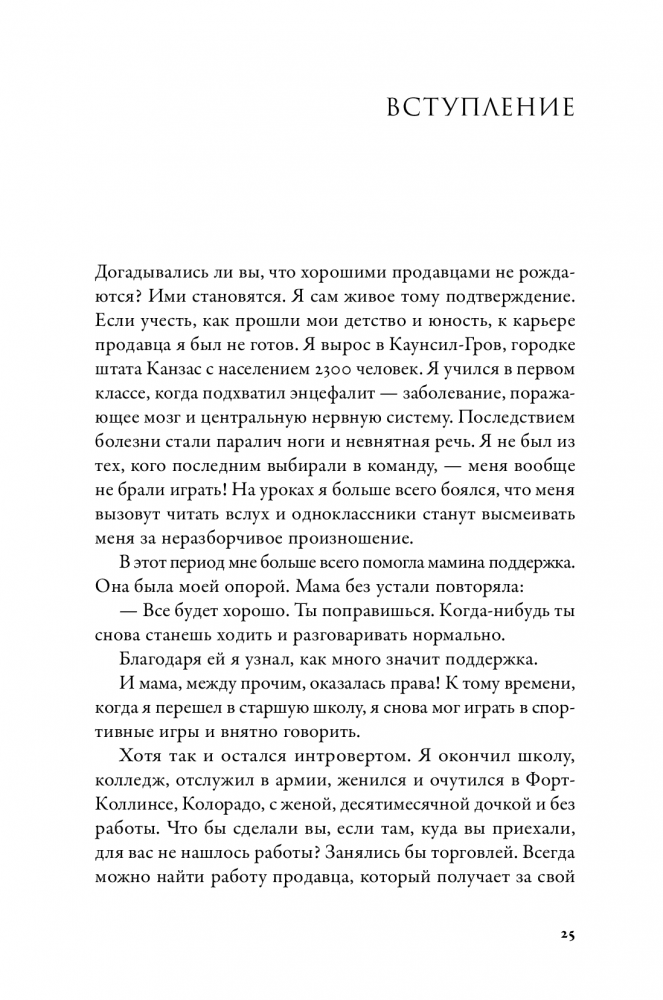 ВСТУПЛЕНИЕ

Догадывались ли вы, что хорошими продавцами не рождаются? Ими становятся. Я сам живое тому подтверждение. Если учесть, как прошли мои детство и юность, к карьере продавца я был не готов. Я вырос в Каунсил-Гров, городке штата Канзас с населением 2300 человек. Я учился в первом классе, когда подхватил энцефалит — заболевание, поражающее мозг и центральную нервную систему. Последствием болезни стали паралич ноги и невнятная речь. Я не был из тех, кого последним выбирали в команду, — меня вообще не брали играть! На уроках я больше всего боялся, что меня вызовут читать вслух и одноклассники станут высмеивать меня за неразборчивое произношение.

В этот период мне больше всего помогла мамина поддержка. Она была моей опорой. Мама без устали повторяла:

— Все будет хорошо. Ты поправишься. Когда-нибудь ты снова станешь ходить и разговаривать нормально.

Благодаря ей я узнал, как много значит поддержка.

И мама, между прочим, оказалась права! К тому времени, когда я перешел в старшую школу, я снова мог играть в спортивные игры и внятно говорить.

Хотя так и остался интровертом. Я окончил школу, колледж, отслужил в армии, женился и очутился в Форт-Коллинсе, Колорадо, с женой, десятимесячной дочкой и без работы. Что бы сделали вы, если там, куда вы приехали, для вас не нашлось работы? Занялись бы торговлей. Всегда можно найти работу продавца, который получает за свой

25